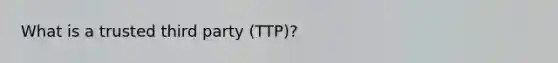 What is a trusted third party (TTP)?